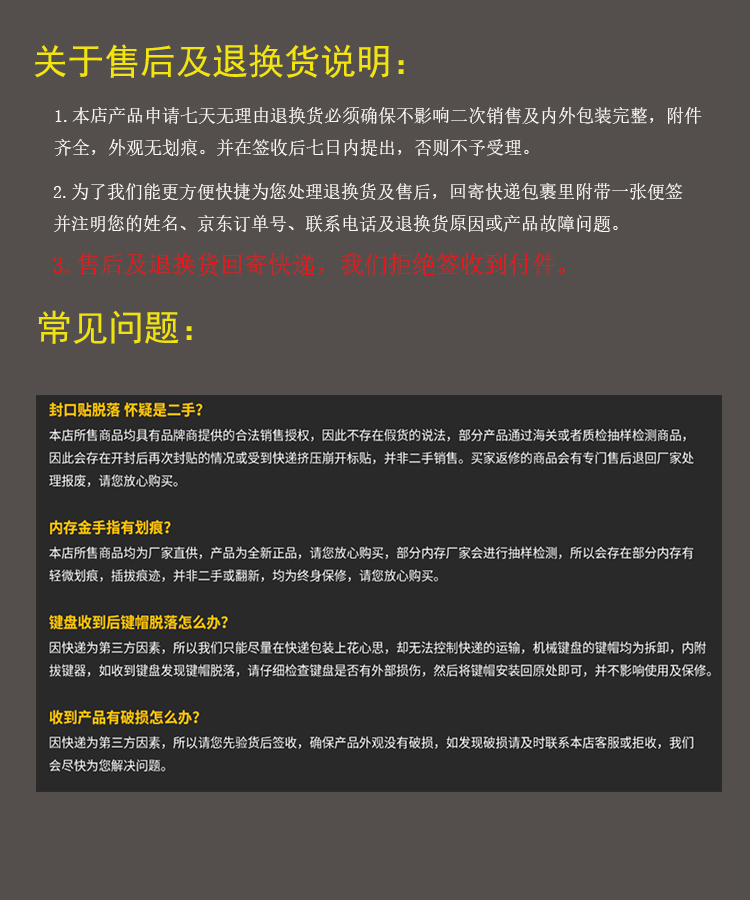 关于售后及退换货说明：

1. 本店产品申请七天无理由退换货必须确保不影响二次销售及内外包装完整，附件齐全，外观无划痕。并在签收后七日内提出，否则不予受理。

2. 为了我们能更方便快捷为您处理退换货及售后，回寄快递包裹里附带一张便签并注明您的姓名、京东订单号、联系电话及退换货原因或产品故障问题。

3. 售后及退换货回寄快递，我们拒绝签收到付件。

常见问题：

封口贴脱落 怀疑是二手？
本店所售商品均具有品牌商提供的合法销售授权，因此不存在假货的说法，部分产品通过海关或者质检抽样检测商品，因此会存在开封后再次封贴的情况或受到快递挤压崩开标贴，并非二手销售。买家返修的商品会有专门售后退回厂家处理报废，请您放心购买。

内存金手指有划痕？
本店所售商品均为厂家直供，产品为全新正品，请您放心购买，部分内存厂家会进行抽样检测，所以会存在部分内存有轻微划痕，插拔痕迹，并非二手或翻新，均为终身保修，请您放心购买。

键盘收到后键帽脱落怎么办？
因快递为第三方因素，所以我们只能尽量在快递包装上花心思，却无法控制快递的运输，机械键盘的键帽均为拆卸，内附拔键器，如收到键盘发现键帽脱落，请仔细检查键盘是否有外部损伤，然后将键帽安装回原处即可，并不影响使用及保修。

收到产品有破损怎么办？
因快递为第三方因素，所以请您先验货后签收，确保产品外观没有破损，如发现破损请及时联系本店客服或拒收，我们会尽快为您解决问题。